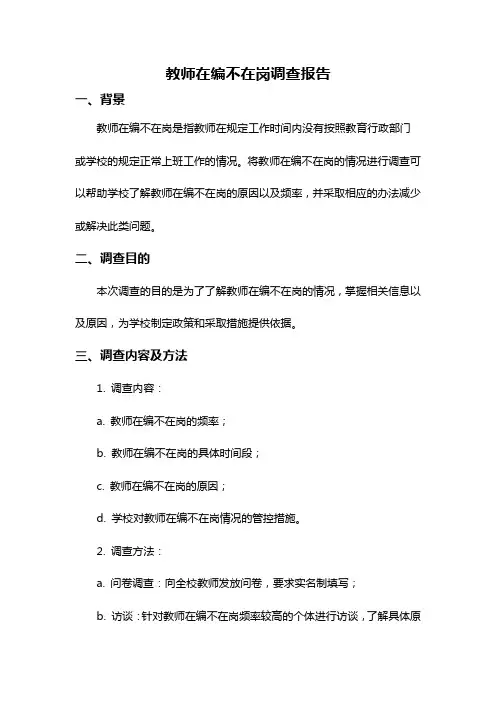 教师在编不在岗调查报告

一、背景

教师在编不在岗是指教师在规定工作时间内没有按照教育行政部门或学校的规定正常上班工作的情况。将教师在编不在岗的情况进行调查可以帮助学校了解教师在编不在岗的原因以及频率，并采取相应的办法减少或解决此类问题。

二、调查目的

本次调查的目的是为了了解教师在编不在岗的情况，掌握相关信息以及原因，为学校制定政策和采取措施提供依据。

三、调查内容及方法

1. 调查内容：

a. 教师在编不在岗的频率；

b. 教师在编不在岗的具体时间段；

c. 教师在编不在岗的原因；

d. 学校对教师在编不在岗情况的管控措施。

2. 调查方法：

a. 问卷调查：向全校教师发放问卷，要求实名制填写；

b. 访谈：针对教师在编不在岗频率较高的个体进行访谈，了解具体原